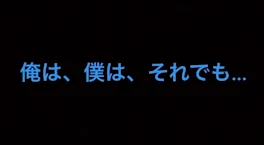 俺は、僕は、それでも...